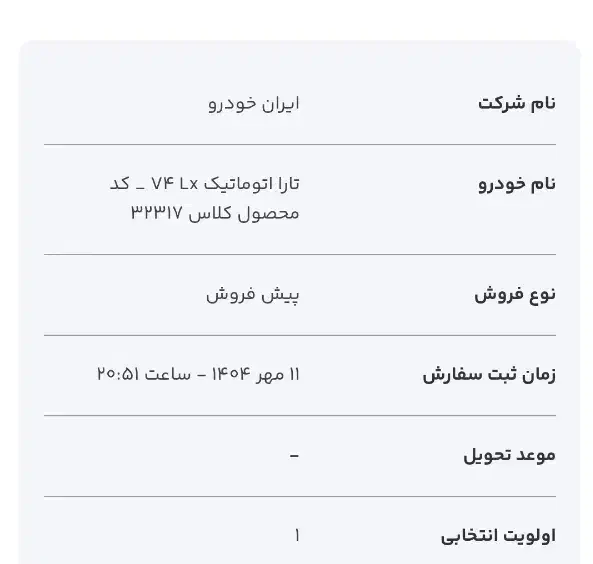 | نام شرکت | ایران خودرو |
|---|---|
| نام خودرو | تارا اتوماتیک V۴ Lx _ کد محصول کلاس ۳۲۳۱۷ |
| نوع فروش | پیش فروش |
| زمان ثبت سفارش | ۱۱ مهر ۱۴۰۴ - ساعت ۲۰:۵۱ |
| موعد تحویل | - |
| اولویت انتخابی | ۱ |